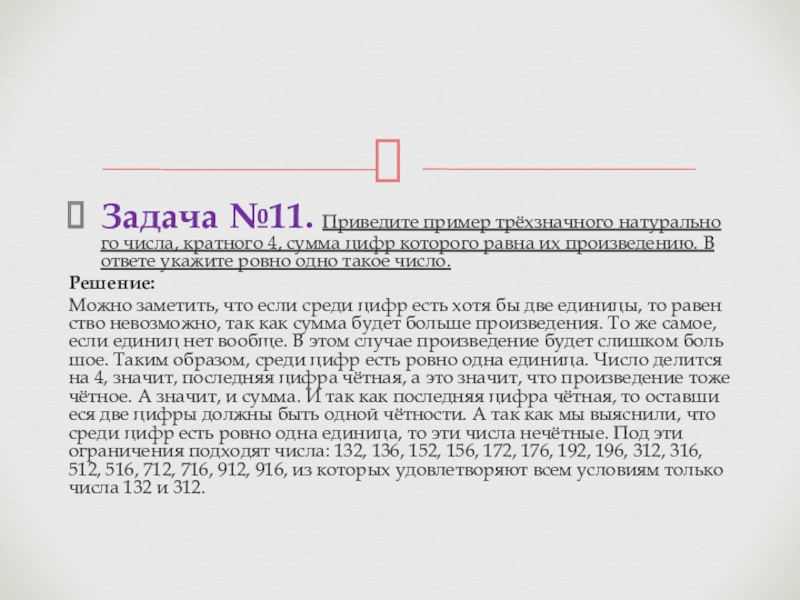 Задача №11. Приведите пример трёхзначного натурального числа, кратного 4, сумма цифр которого равна их произведению. В ответе укажите ровно одно такое число.

Решение:

Можно заметить, что если среди цифр есть хотя бы две единицы, то равенство невозможно, так как сумма будет больше произведения. То же самое, если единиц нет вообще. В этом случае произведение будет слишком большое. Таким образом, среди цифр есть ровно одна единица. Число делится на 4, значит, последняя цифра чётная, а это значит, что произведение тоже чётное. А значит, и сумма. И так как последняя цифра чётная, то оставшиеся две цифры должны быть одной чётности. А так как мы выяснили, что среди цифр есть ровно одна единица, то эти числа нечётные. Под эти ограничения подходят числа: 132, 136, 152, 156, 172, 176, 192, 196, 312, 316, 512, 516, 712, 716, 912, 916, из которых удовлетворяют всем условиям только числа 132 и 312.